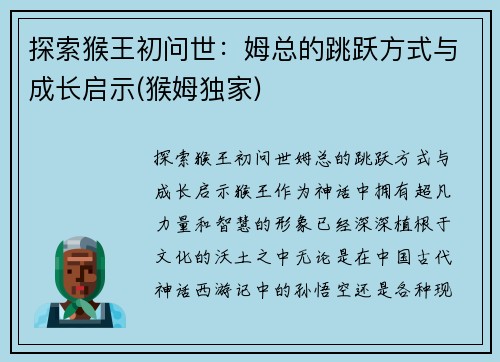 探索猴王初问世：姆总的跳跃方式与成长启示(猴姆独家)

探索猴王初问世姆总的跳跃方式与成长启示猴王作为神话中拥有超凡力量和智慧的形象已经深深植根于文化的沃土之中无论是在中国古代神话西游记中的孙悟空还是各种现